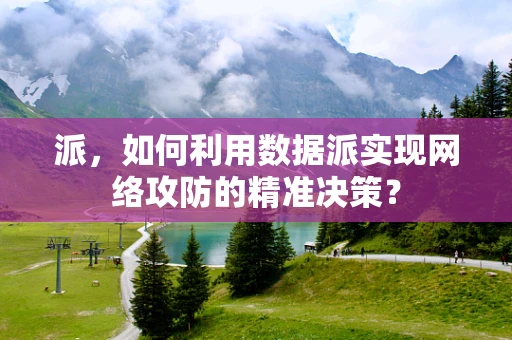 派，如何利用数据派实现网络攻防的精准决策？